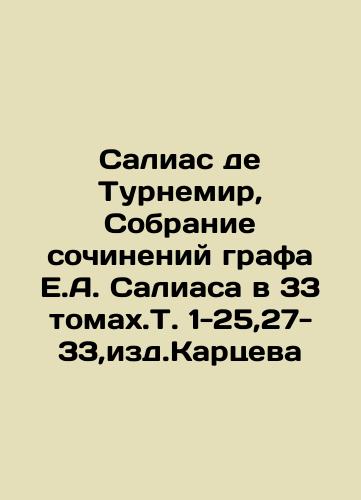 Салиас де Турнемир, Собрание сочинений графа Е.А. Салиаса в 33 томах.Т. 1-25,27-33,изд.Карцева